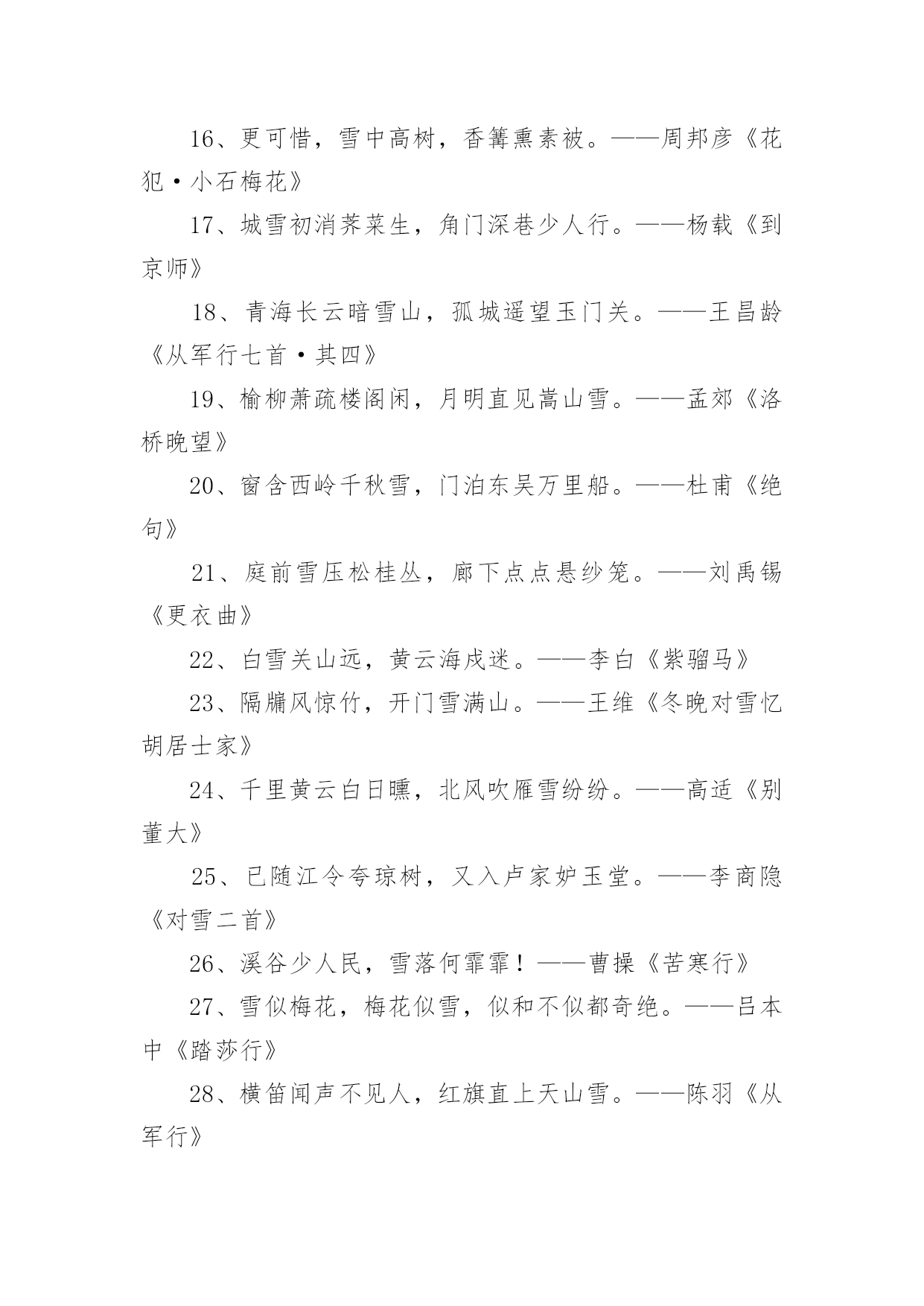 16、更可惜，雪中高树，香篝熏素被。——周邦彦《花犯·小石梅花》

17、城雪初消荠菜生，角门深巷少人行。——杨载《到京师》

18、青海长云暗雪山，孤城遥望玉门关。——王昌龄《从军行七首·其四》

19、榆柳萧疏楼阁闲，月明直见嵩山雪。——孟郊《洛桥晚望》

20、窗含西岭千秋雪，门泊东吴万里船。——杜甫《绝句》

21、庭前雪压松桂丛，廊下点点悬纱笼。——刘禹锡《更衣曲》

22、白雪关山远，黄云海戍迷。——李白《紫骝马》

23、隔牖风惊竹，开门雪满山。——王维《冬晚对雪忆胡居士家》

24、千里黄云白日曛，北风吹雁雪纷纷。——高适《别董大》

25、已随江令夸琼树，又入卢家妒玉堂。——李商隐《对雪二首》

26、溪谷少人民，雪落何霏霏！——曹操《苦寒行》

27、雪似梅花，梅花似雪，似和不似都奇绝。——吕本中《踏莎行》

28、横笛闻声不见人，红旗直上天山雪。——陈羽《从军行》